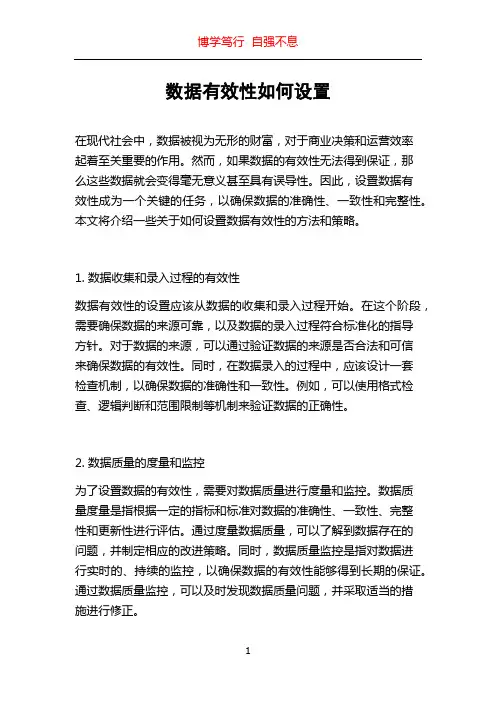 博学笃行 自强不息

数据有效性如何设置

在现代社会中，数据被视为无形的财富，对于商业决策和运营效率起着至关重要的作用。然而，如果数据的有效性无法得到保证，那么这些数据就会变得毫无意义甚至具有误导性。因此，设置数据有效性成为一个关键的任务，以确保数据的准确性、一致性和完整性。本文将介绍一些关于如何设置数据有效性的方法和策略。

1. 数据收集和录入过程的有效性

数据有效性的设置应该从数据的收集和录入过程开始。在这个阶段，需要确保数据的来源可靠，以及数据的录入过程符合标准化的指导方针。对于数据的来源，可以通过验证数据的来源是否合法和可信来确保数据的有效性。同时，在数据录入的过程中，应该设计一套检查机制，以确保数据的准确性和一致性。例如，可以使用格式检查、逻辑判断和范围限制等机制来验证数据的正确性。

2. 数据质量的度量和监控

为了设置数据的有效性，需要对数据质量进行度量和监控。数据质量度量是指根据一定的指标和标准对数据的准确性、一致性、完整性和更新性进行评估。通过度量数据质量，可以了解到数据存在的问题，并制定相应的改进策略。同时，数据质量监控是指对数据进行实时的、持续的监控，以确保数据的有效性能够得到长期的保证。通过数据质量监控，可以及时发现数据质量问题，并采取适当的措施进行修正。

1